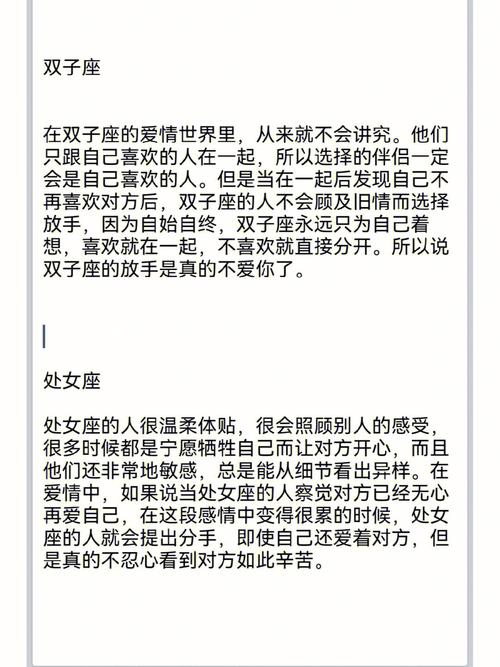 双子座

在双子座的爱情世界里，从来就不会讲究。他们只跟自己喜欢的人在一起，所以选择的伴侣一定会是自己喜欢的人。但是当在一起后发现自己不再喜欢对方后，双子座的人不会顾及旧情而选择放手，因为自始自终，双子座永远只为自己着想，喜欢就在一起，不喜欢就直接分开。所以说双子座的放手是真的不爱你了。

处女座

处女座的人很温柔体贴，很会照顾别人的感受，很多时候都是宁愿牺牲自己而让对方开心，而且他们还非常地敏感，总是能从细节看出异样。在爱情中，如果说当处女座的人察觉对方已经无心再爱自己，在这段感情中变得很累的时候，处女座的人就会提出分手，即使自己还爱着对方，但是真的不忍心看到对方如此辛苦。